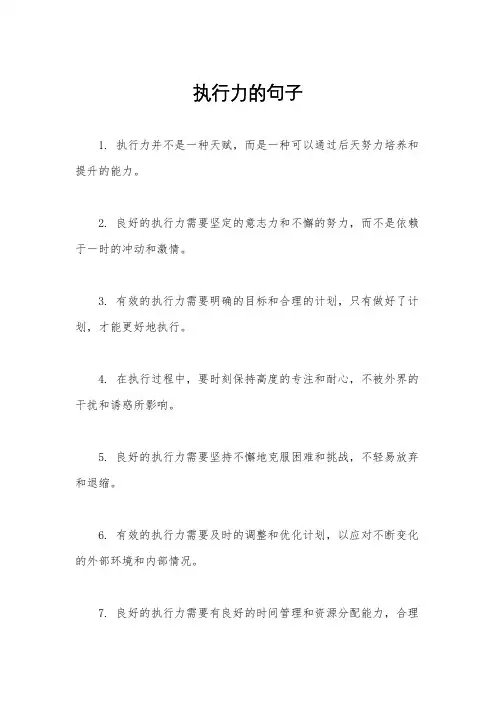 执行力的句子

1. 执行力并不是一种天赋，而是一种可以通过后天努力培养和提升的能力。

2. 良好的执行力需要坚定的意志力和不懈的努力，而不是依赖于一时的冲动和激情。

3. 有效的执行力需要明确的目标和合理的计划，只有做好了计划，才能更好地执行。

4. 在执行过程中，要时刻保持高度的专注和耐心，不被外界的干扰和诱惑所影响。

5. 良好的执行力需要坚持不懈地克服困难和挑战，不轻易放弃和退缩。

6. 有效的执行力需要及时的调整和优化计划，以应对不断变化的外部环境和内部情况。

7. 良好的执行力需要有良好的时间管理和资源分配能力，合理